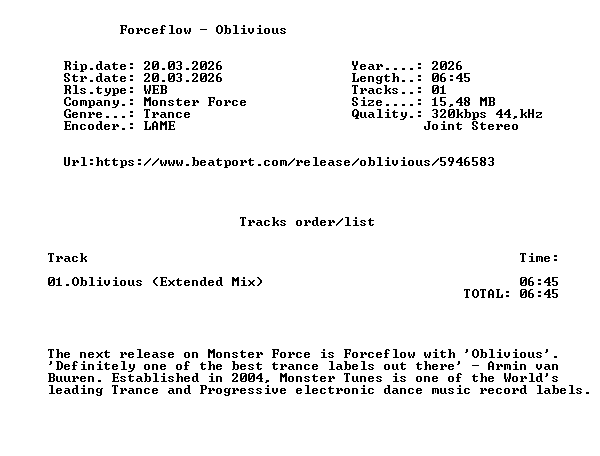 Forceflow - Oblivious

Rip.date: 20.03.2026
Str.date: 20.03.2026
Rls.type: WEB
Company.: Monster Force
Genre...: Trance
Encoder.: LAME

Year....: 2026
Length..: 06:45
Tracks..: 01
Size....: 15,48 MB
Quality.: 320kbps 44,kHz
Joint Stereo

Url:https://www.beatport.com/release/oblivious/5946583

Tracks order/list

Track
Time:

01.Oblivious (Extended Mix)
06:45
TOTAL: 06:45

The next release on Monster Force is Forceflow with 'Oblivious'. 'Definitely one of the best trance labels out there' - Armin van Buuren. Established in 2004, Monster Tunes is one of the World's leading Trance and Progressive electronic dance music record labels.